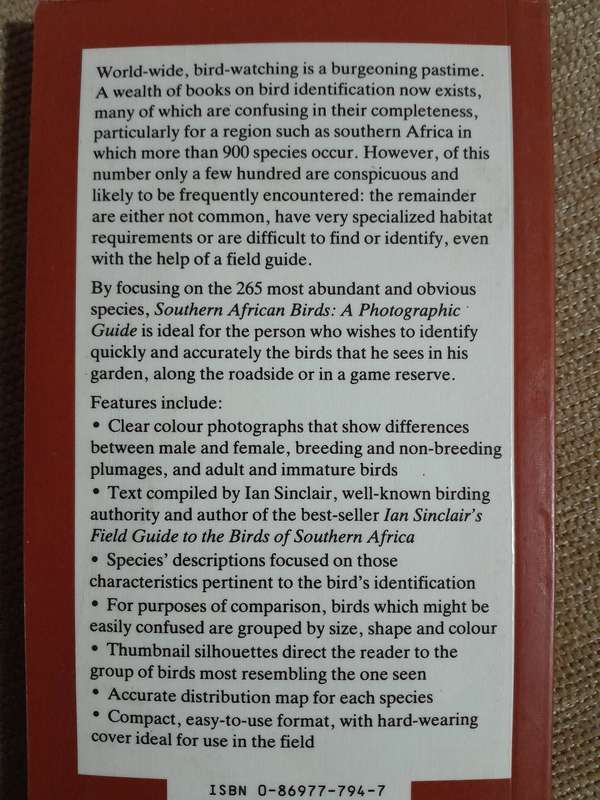 World-wide, bird-watching is a burgeoning pastime. A wealth of books on bird identification now exists, many of which are confusing in their completeness, particularly for a region such as southern Africa in which more than 900 species occur. However, of this number only a few hundred are conspicuous and likely to be frequently encountered: the remainder are either not common, have very specialized habitat requirements or are difficult to find or identify, even with the help of a field guide.

By focusing on the 265 most abundant and obvious species, Southern African Birds: A Photographic Guide is ideal for the person who wishes to identify quickly and accurately the birds that he sees in his garden, along the roadside or in a game reserve.

Features include:
• Clear colour photographs that show differences between male and female, breeding and non-breeding plumages, and adult and immature birds
• Text compiled by Ian Sinclair, well-known birding authority and author of the best-seller Ian Sinclair's Field Guide to the Birds of Southern Africa
• Species' descriptions focused on those characteristics pertinent to the bird's identification
• For purposes of comparison, birds which might be easily confused are grouped by size, shape and colour
• Thumbnail silhouettes direct the reader to the group of birds most resembling the one seen
• Accurate distribution map for each species
• Compact, easy-to-use format, with hard-wearing cover ideal for use in the field

ISBN 0-86977-794-7